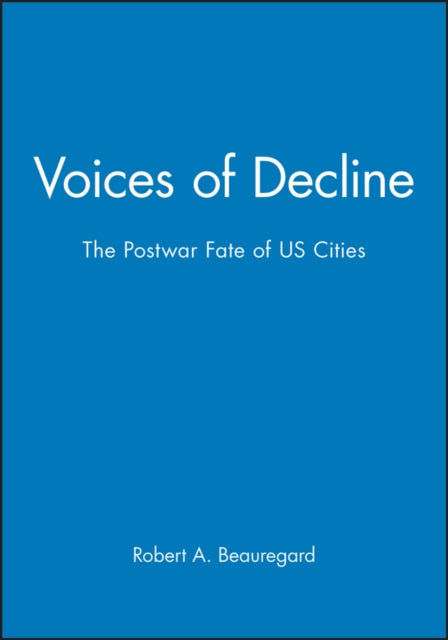 Voices of Decline

The Postwar Fate of US Cities

Robert A. Beauregard